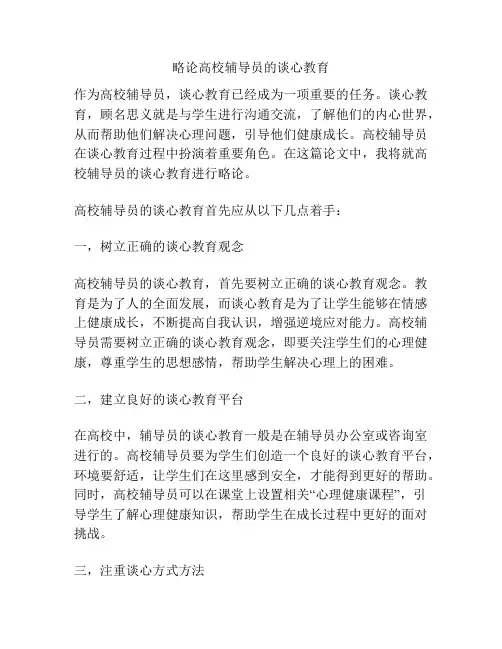 略论高校辅导员的谈心教育

作为高校辅导员，谈心教育已经成为一项重要的任务。谈心教育，顾名思义就是与学生进行沟通交流，了解他们的内心世界，从而帮助他们解决心理问题，引导他们健康成长。高校辅导员在谈心教育过程中扮演着重要角色。在这篇论文中，我将就高校辅导员的谈心教育进行略论。

高校辅导员的谈心教育首先应从以下几点着手：

一，树立正确的谈心教育观念

高校辅导员的谈心教育，首先要树立正确的谈心教育观念。教育是为了人的全面发展，而谈心教育是为了让学生能够在情感上健康成长，不断提高自我认识，增强逆境应对能力。高校辅导员需要树立正确的谈心教育观念，即要关注学生们的心理健康，尊重学生的思想感情，帮助学生解决心理上的困难。

二，建立良好的谈心教育平台

在高校中，辅导员的谈心教育一般是在辅导员办公室或咨询室进行的。高校辅导员要为学生们创造一个良好的谈心教育平台，环境要舒适，让学生们在这里感到安全，才能得到更好的帮助。同时，高校辅导员可以在课堂上设置相关“心理健康课程”，引导学生了解心理健康知识，帮助学生在成长过程中更好的面对挑战。

三，注重谈心方式方法